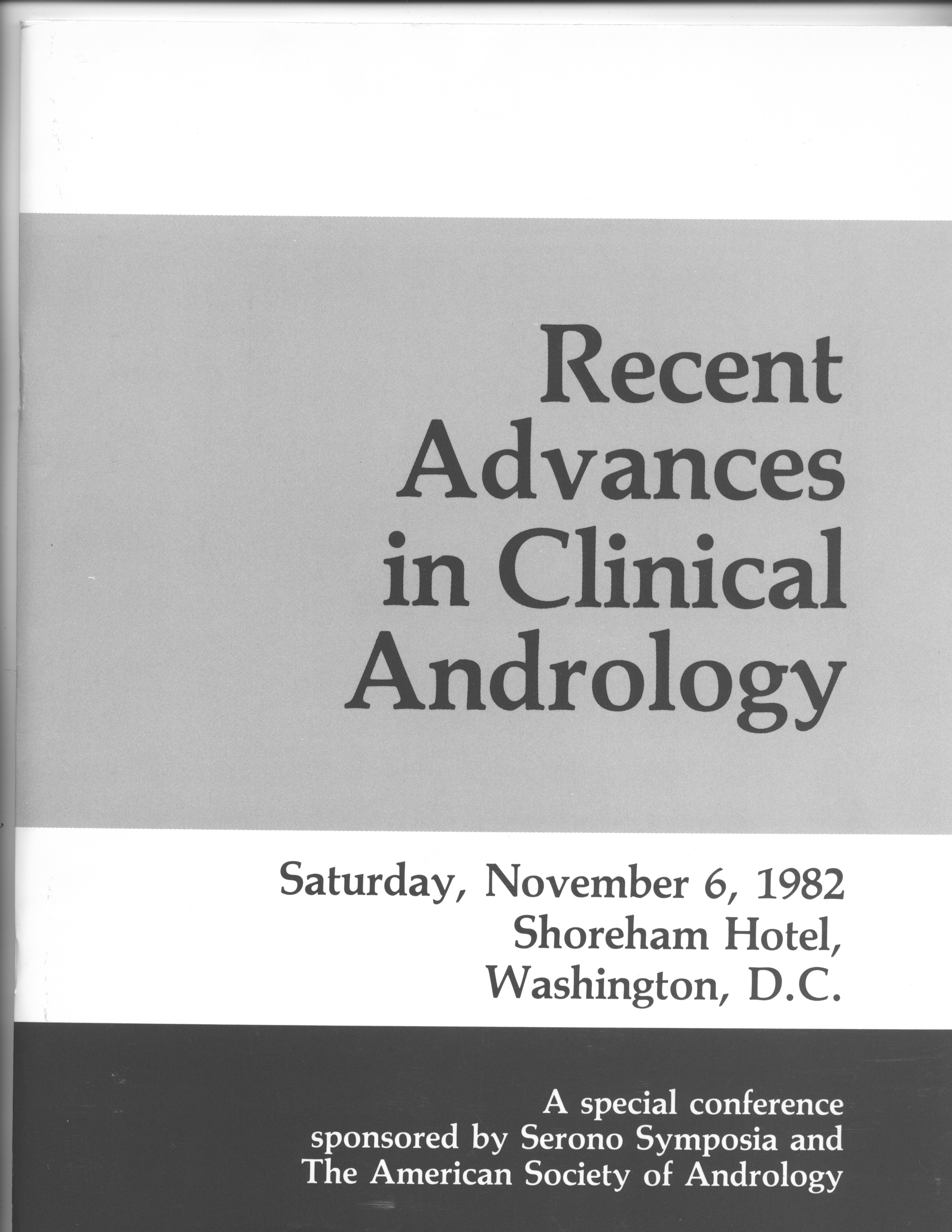 Recent
Advances
in Clinical
Andrology

Saturday, November 6, 1982
Shoreham Hotel,
Washington, D.C.

A special conference
sponsored by Serono Symposia and
The American Society of Andrology